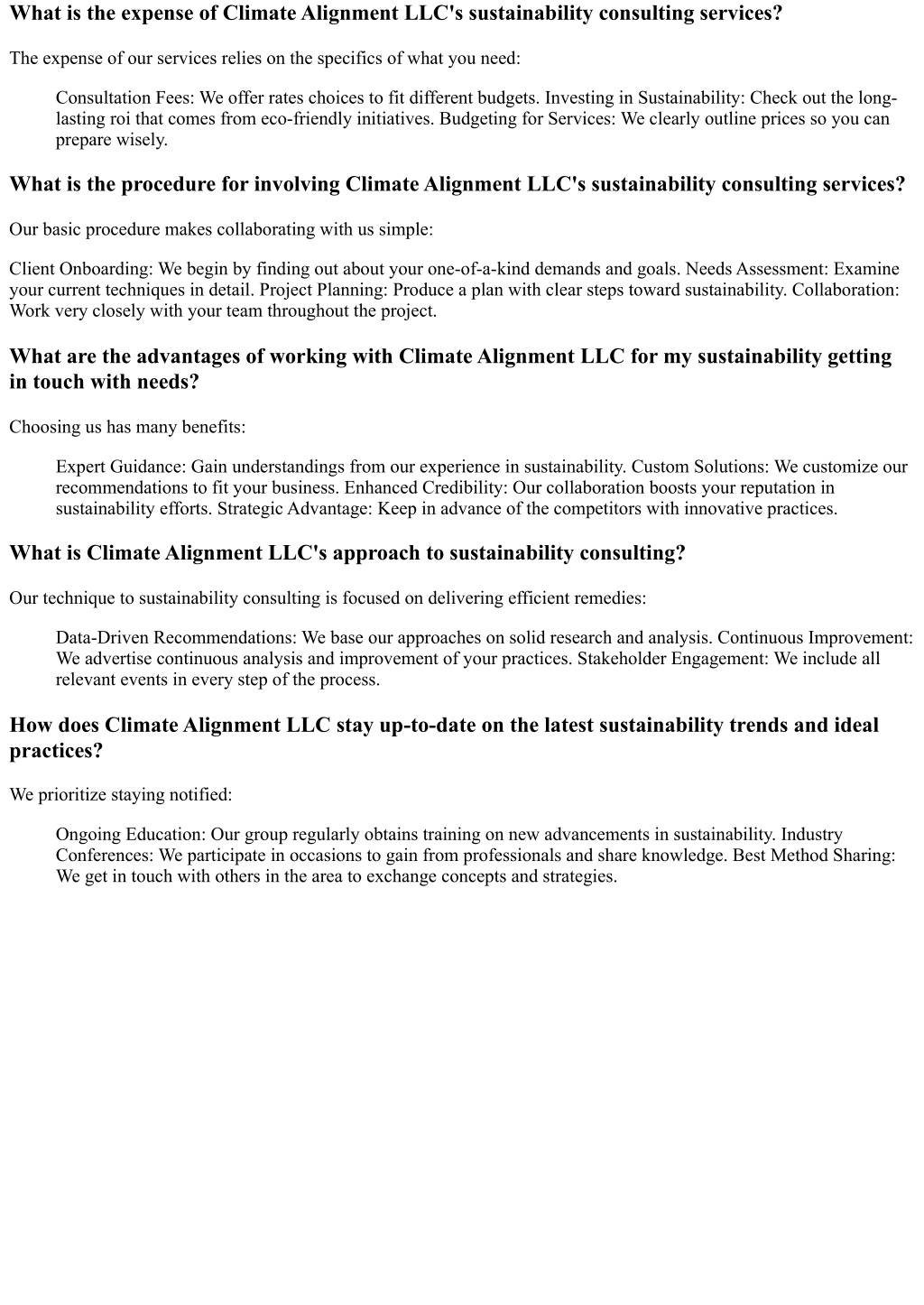 What is the expense of Climate Alignment LLC's sustainability consulting services?

The expense of our services relies on the specifics of what you need:

Consultation Fees: We offer rates choices to fit different budgets. Investing in Sustainability: Check out the long-lasting roi that comes from eco-friendly initiatives. Budgeting for Services: We clearly outline prices so you can prepare wisely.

What is the procedure for involving Climate Alignment LLC's sustainability consulting services?

Our basic procedure makes collaborating with us simple:

Client Onboarding: We begin by finding out about your one-of-a-kind demands and goals. Needs Assessment: Examine your current techniques in detail. Project Planning: Produce a plan with clear steps toward sustainability. Collaboration: Work very closely with your team throughout the project.

What are the advantages of working with Climate Alignment LLC for my sustainability getting in touch with needs?

Choosing us has many benefits:

Expert Guidance: Gain understandings from our experience in sustainability. Custom Solutions: We customize our recommendations to fit your business. Enhanced Credibility: Our collaboration boosts your reputation in sustainability efforts. Strategic Advantage: Keep in advance of the competitors with innovative practices.

What is Climate Alignment LLC's approach to sustainability consulting?

Our technique to sustainability consulting is focused on delivering efficient remedies:

Data-Driven Recommendations: We base our approaches on solid research and analysis. Continuous Improvement: We advertise continuous analysis and improvement of your practices. Stakeholder Engagement: We include all relevant events in every step of the process.

How does Climate Alignment LLC stay up-to-date on the latest sustainability trends and ideal practices?

We prioritize staying notified:

Ongoing Education: Our group regularly obtains training on new advancements in sustainability. Industry Conferences: We participate in occasions to gain from professionals and share knowledge. Best Method Sharing: We get in touch with others in the area to exchange concepts and strategies.